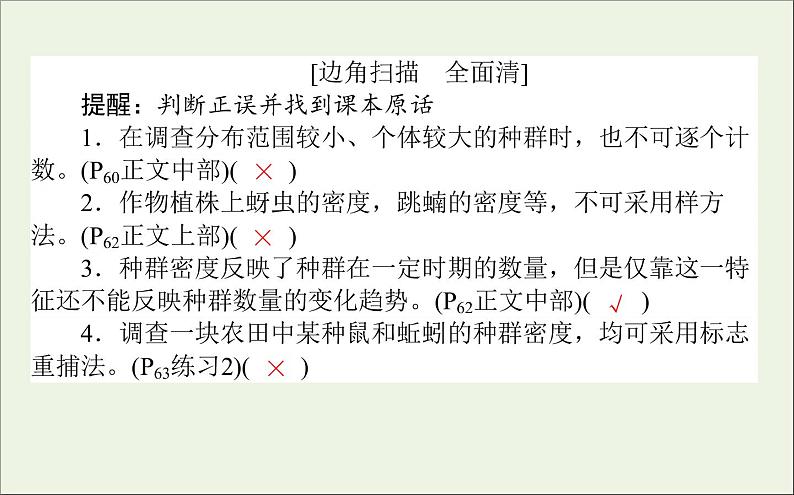 [边角扫描　全面清]

提醒：判断正误并找到课本原话

1．在调查分布范围较小、个体较大的种群时，也不可逐个计数。($P_{60}$正文中部)( × )

2．作物植株上蚜虫的密度，跳蝻的密度等，不可采用样方法。($P_{62}$正文上部)( × )

3．种群密度反映了种群在一定时期的数量，但是仅靠这一特征还不能反映种群数量的变化趋势。($P_{62}$正文中部)( √ )

4．调查一块农田中某种鼠和蚯蚓的种群密度，均可采用标志重捕法。($P_{63}$练习2)( × )